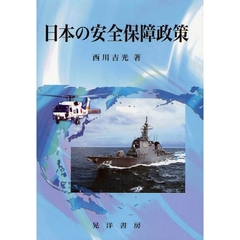 日本の安全保障政策

西川吉光 著

晃洋書房